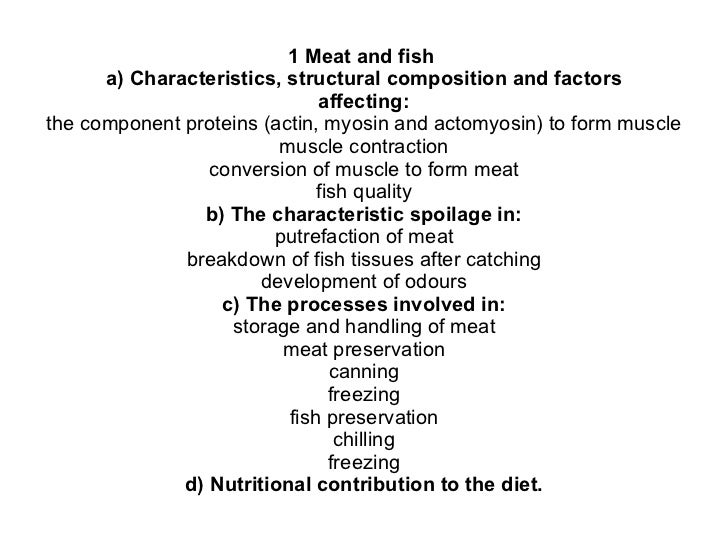 1 Meat and fish
a) Characteristics, structural composition and factors affecting:
the component proteins (actin, myosin and actomyosin) to form muscle
muscle contraction
conversion of muscle to form meat
fish quality
b) The characteristic spoilage in:
putrefaction of meat
breakdown of fish tissues after catching
development of odours
c) The processes involved in:
storage and handling of meat
meat preservation
canning
freezing
fish preservation
chilling
freezing
d) Nutritional contribution to the diet.